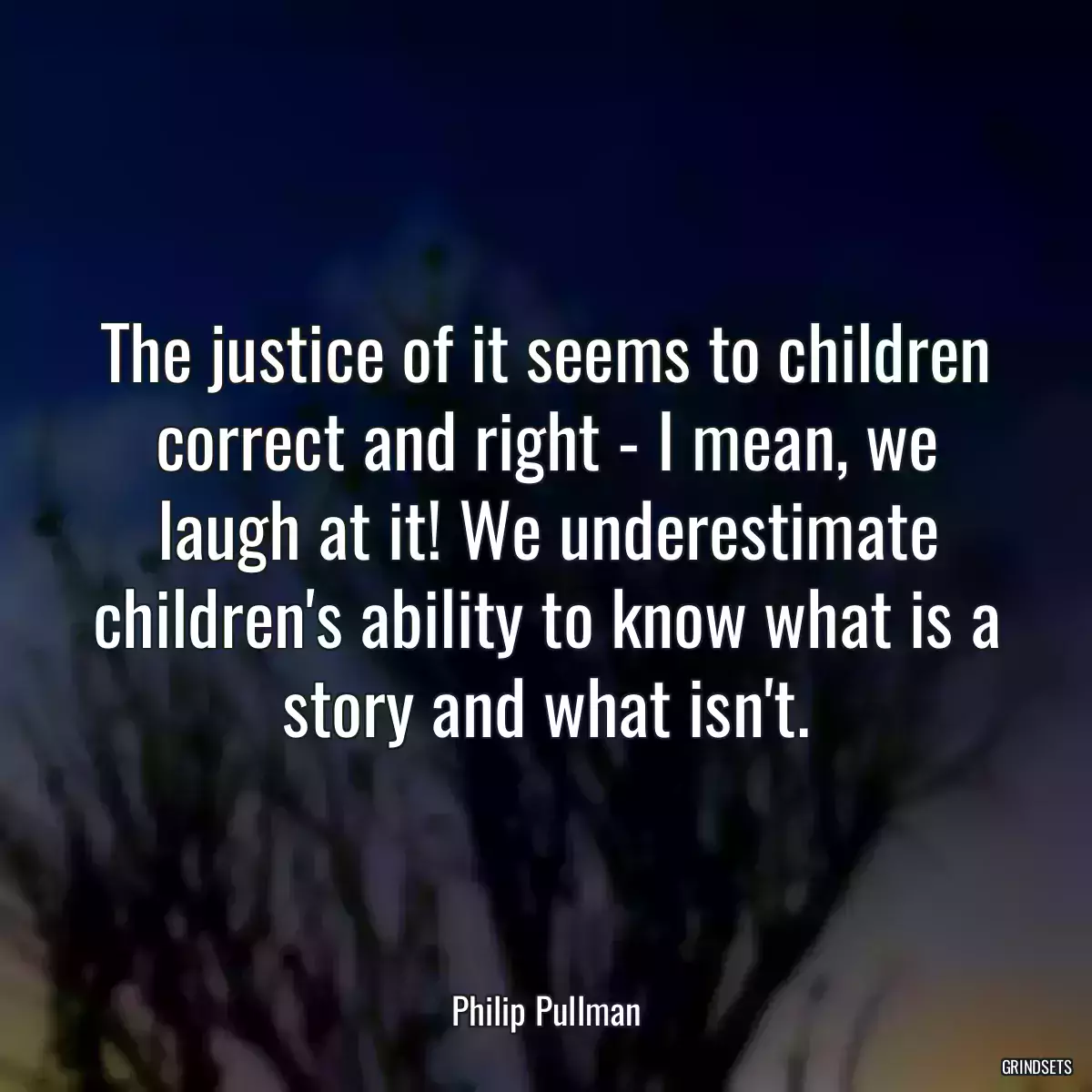 The justice of it seems to children correct and right - I mean, we laugh at it! We underestimate children's ability to know what is a story and what isn't.

Philip Pullman

GRINDSETS